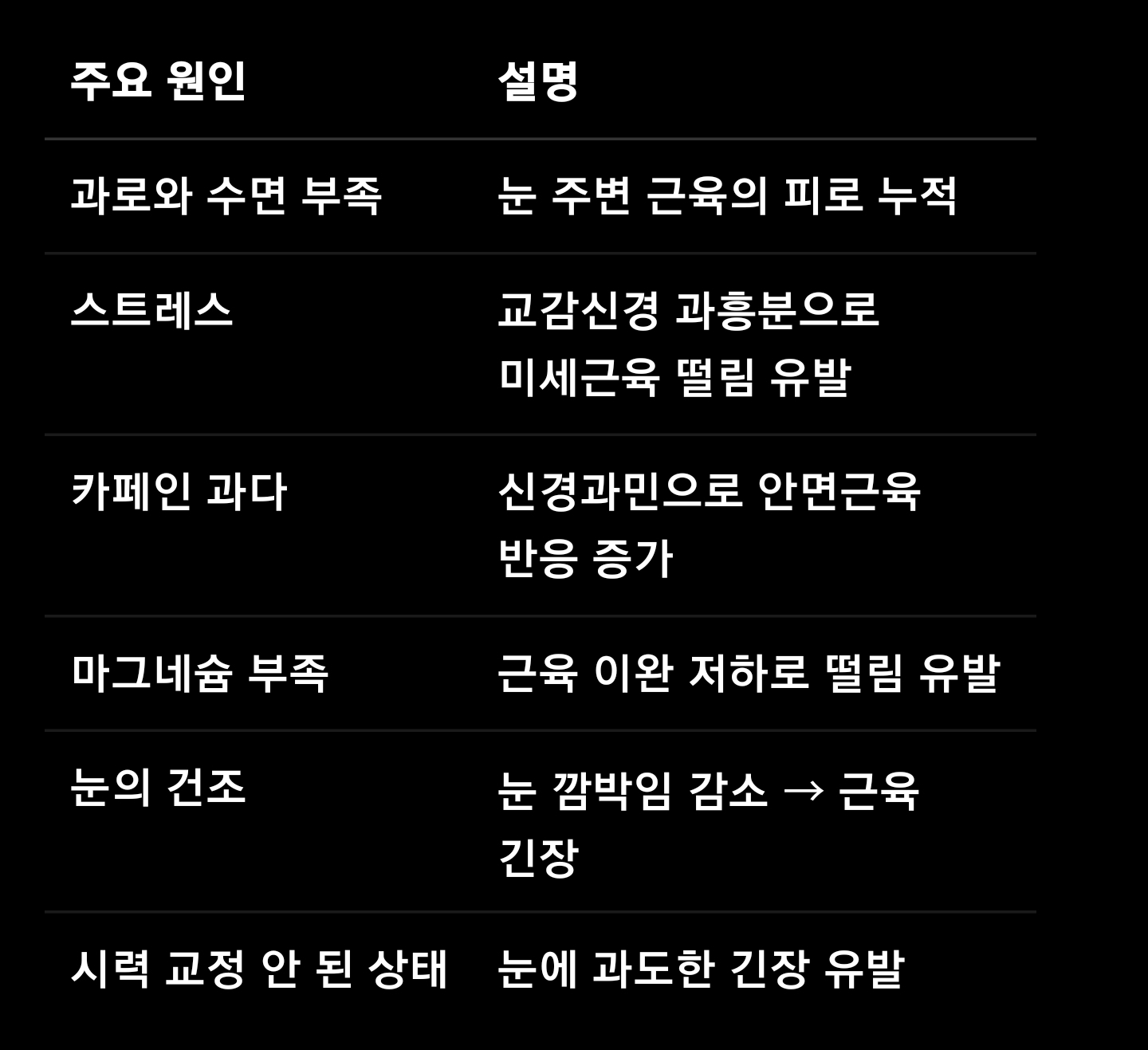 | 주요 원인 | 설명 |
|---|---|
| 과로와 수면 부족 | 눈 주변 근육의 피로 누적 |
| 스트레스 | 교감신경 과흥분으로 미세근육 떨림 유발 |
| 카페인 과다 | 신경과민으로 안면근육 반응 증가 |
| 마그네슘 부족 | 근육 이완 저하로 떨림 유발 |
| 눈의 건조 | 눈 깜박임 감소 → 근육 긴장 |
| 시력 교정 안 된 상태 | 눈에 과도한 긴장 유발 |